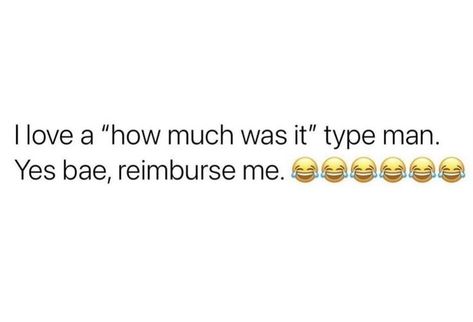 I love a "how much was it" type man. Yes bae, reimburse me. 😂😂😂😂😂😂